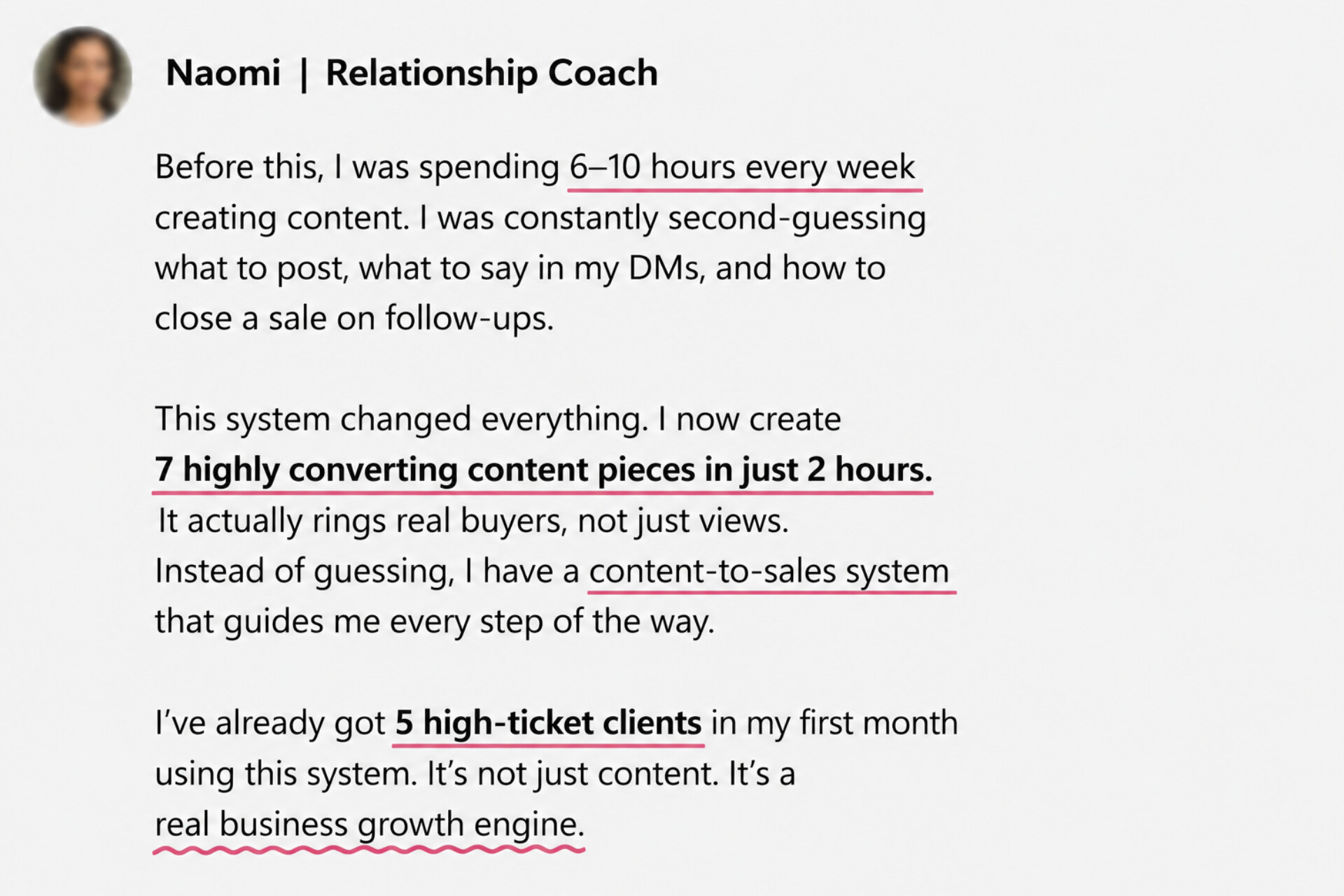 Naomi | Relationship Coach

Before this, I was spending 6–10 hours every week creating content. I was constantly second-guessing what to post, what to say in my DMs, and how to close a sale on follow-ups.

This system changed everything. I now create
7 highly converting content pieces in just 2 hours.
It actually rings real buyers, not just views.
Instead of guessing, I have a content-to-sales system that guides me every step of the way.

I've already got 5 high-ticket clients in my first month using this system. It's not just content. It's a real business growth engine.